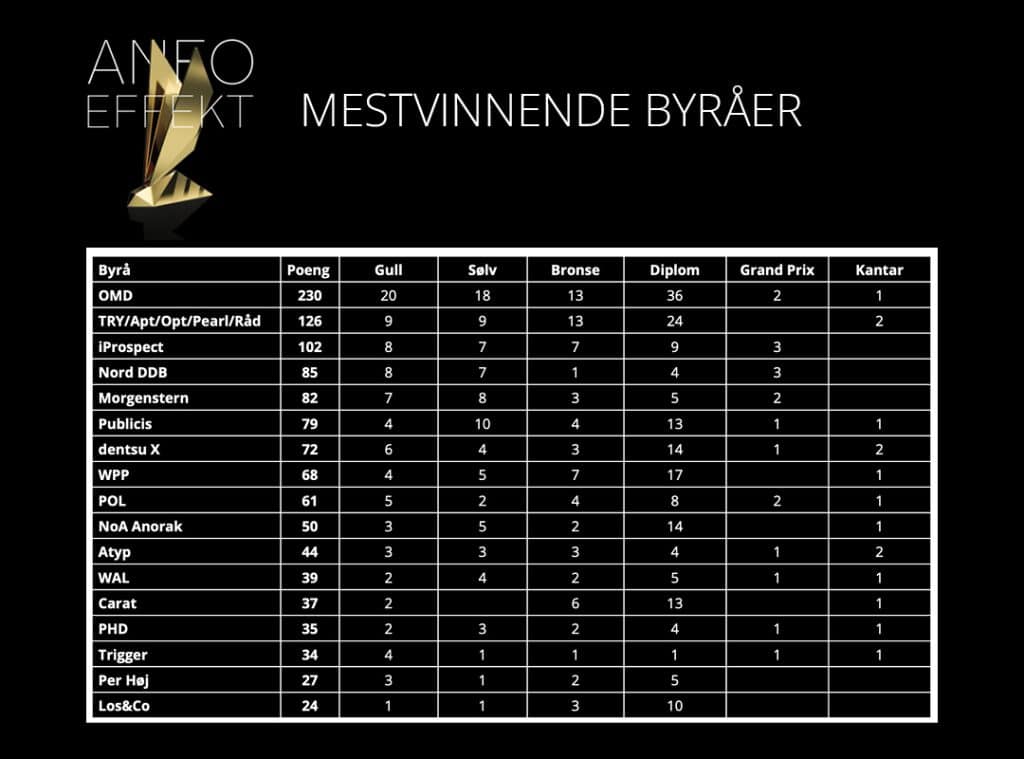 ANFO
EFFEKT

MESTVINNENDE BYRÅER

| Byrå | Poeng | Gull | Sølv | Bronse | Diplom | Grand Prix | Kantar |
|---|---|---|---|---|---|---|---|
| OMD | 230 | 20 | 18 | 13 | 36 | 2 | 1 |
| TRY/Apt/Opt/Pearl/Råd | 126 | 9 | 9 | 13 | 24 |  | 2 |
| iProspect | 102 | 8 | 7 | 7 | 9 | 3 |  |
| Nord DDB | 85 | 8 | 7 | 1 | 4 | 3 |  |
| Morgenstern | 82 | 7 | 8 | 3 | 5 | 2 |  |
| Publicis | 79 | 4 | 10 | 4 | 13 | 1 | 1 |
| dentsu X | 72 | 6 | 4 | 3 | 14 | 1 | 2 |
| WPP | 68 | 4 | 5 | 7 | 17 |  | 1 |
| POL | 61 | 5 | 2 | 4 | 8 | 2 | 1 |
| NoA Anorak | 50 | 3 | 5 | 2 | 14 |  | 1 |
| Atyp | 44 | 3 | 3 | 3 | 4 | 1 | 2 |
| WAL | 39 | 2 | 4 | 2 | 5 | 1 | 1 |
| Carat | 37 | 2 |  | 6 | 13 |  | 1 |
| PHD | 35 | 2 | 3 | 2 | 4 | 1 | 1 |
| Trigger | 34 | 4 | 1 | 1 | 1 | 1 | 1 |
| Per Høj | 27 | 3 | 1 | 2 | 5 |  |  |
| Los&Co | 24 | 1 | 1 | 3 | 10 |  |  |